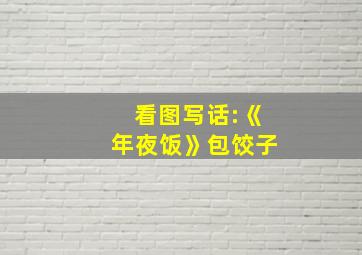 看图写话:《年夜饭》包饺子